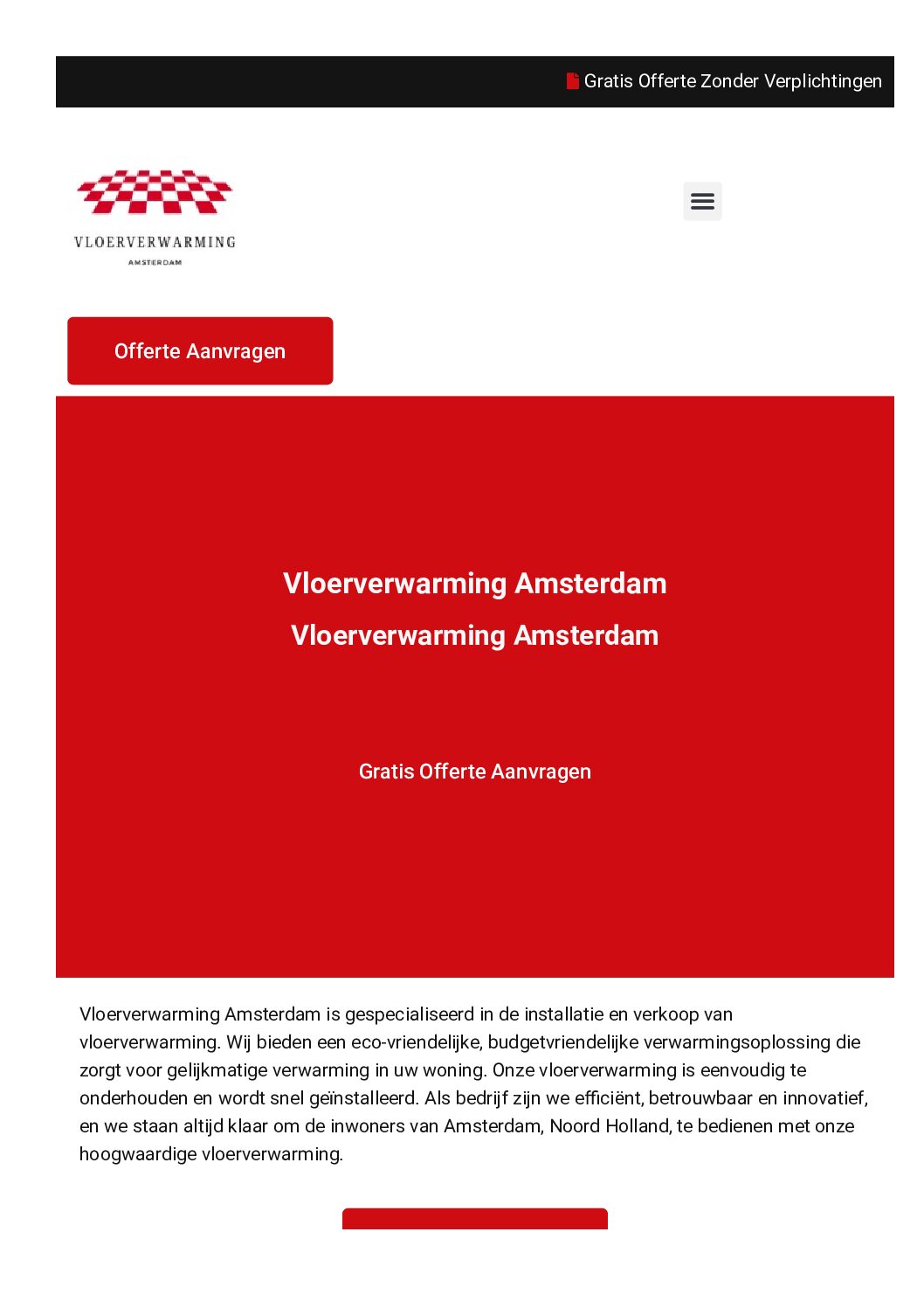 Gratis Offerte Zonder Verplichtingen

VLOERVERWARMING
AMSTERDAM

Offerte Aanvragen

Vloerverwarming Amsterdam

Vloerverwarming Amsterdam

Gratis Offerte Aanvragen

Vloerverwarming Amsterdam is gespecialiseerd in de installatie en verkoop van vloerverwarming. Wij bieden een eco-vriendelijke, budgetvriendelijke verwarmingsoplossing die zorgt voor gelijkmatige verwarming in uw woning. Onze vloerverwarming is eenvoudig te onderhouden en wordt snel geïnstalleerd. Als bedrijf zijn we efficiënt, betrouwbaar en innovatief, en we staan altijd klaar om de inwoners van Amsterdam, Noord Holland, te bedienen met onze hoogwaardige vloerverwarming.